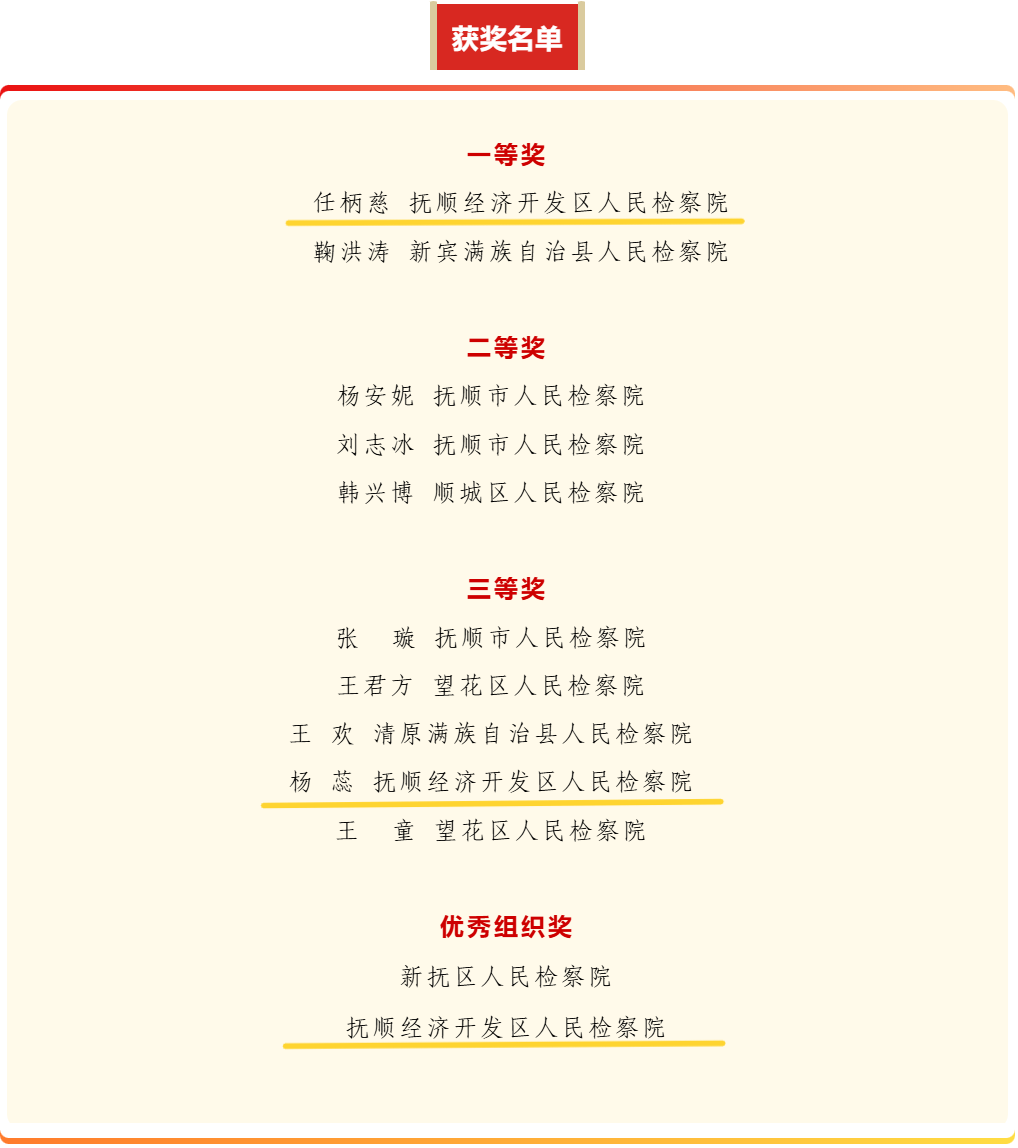 获奖名单

一等奖

任柄慈 抚顺经济开发区人民检察院

鞠洪涛 新宾满族自治县人民检察院

二等奖

杨安妮 抚顺市人民检察院

刘志冰 抚顺市人民检察院

韩兴博 顺城区人民检察院

三等奖

张 璇 抚顺市人民检察院

王君方 望花区人民检察院

王 欢 清原满族自治县人民检察院

杨 蕊 抚顺经济开发区人民检察院

王 童 望花区人民检察院

优秀组织奖

新抚区人民检察院

抚顺经济开发区人民检察院